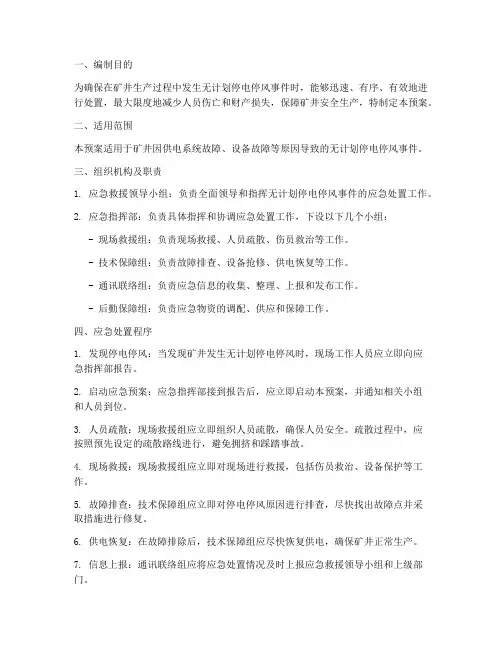 一、编制目的

为确保在矿井生产过程中发生无计划停电停风事件时，能够迅速、有序、有效地进行处置，最大限度地减少人员伤亡和财产损失，保障矿井安全生产，特制定本预案。

二、适用范围

本预案适用于矿井因供电系统故障、设备故障等原因导致的无计划停电停风事件。

三、组织机构及职责

1. 应急救援领导小组：负责全面领导和指挥无计划停电停风事件的应急处置工作。

2. 应急指挥部：负责具体指挥和协调应急处置工作，下设以下几个小组：

- 现场救援组：负责现场救援、人员疏散、伤员救治等工作。

- 技术保障组：负责故障排查、设备抢修、供电恢复等工作。

- 通讯联络组：负责应急信息的收集、整理、上报和发布工作。

- 后勤保障组：负责应急物资的调配、供应和保障工作。

四、应急处置程序

1. 发现停电停风：当发现矿井发生无计划停电停风时，现场工作人员应立即向应急指挥部报告。

2. 启动应急预案：应急指挥部接到报告后，应立即启动本预案，并通知相关小组和人员到位。

3. 人员疏散：现场救援组应立即组织人员疏散，确保人员安全。疏散过程中，应按照预先设定的疏散路线进行，避免拥挤和踩踏事故。

4. 现场救援：现场救援组应立即对现场进行救援，包括伤员救治、设备保护等工作。

5. 故障排查：技术保障组应立即对停电停风原因进行排查，尽快找出故障点并采取措施进行修复。

6. 供电恢复：在故障排除后，技术保障组应尽快恢复供电，确保矿井正常生产。

7. 信息上报：通讯联络组应将应急处置情况及时上报应急救援领导小组和上级部门。